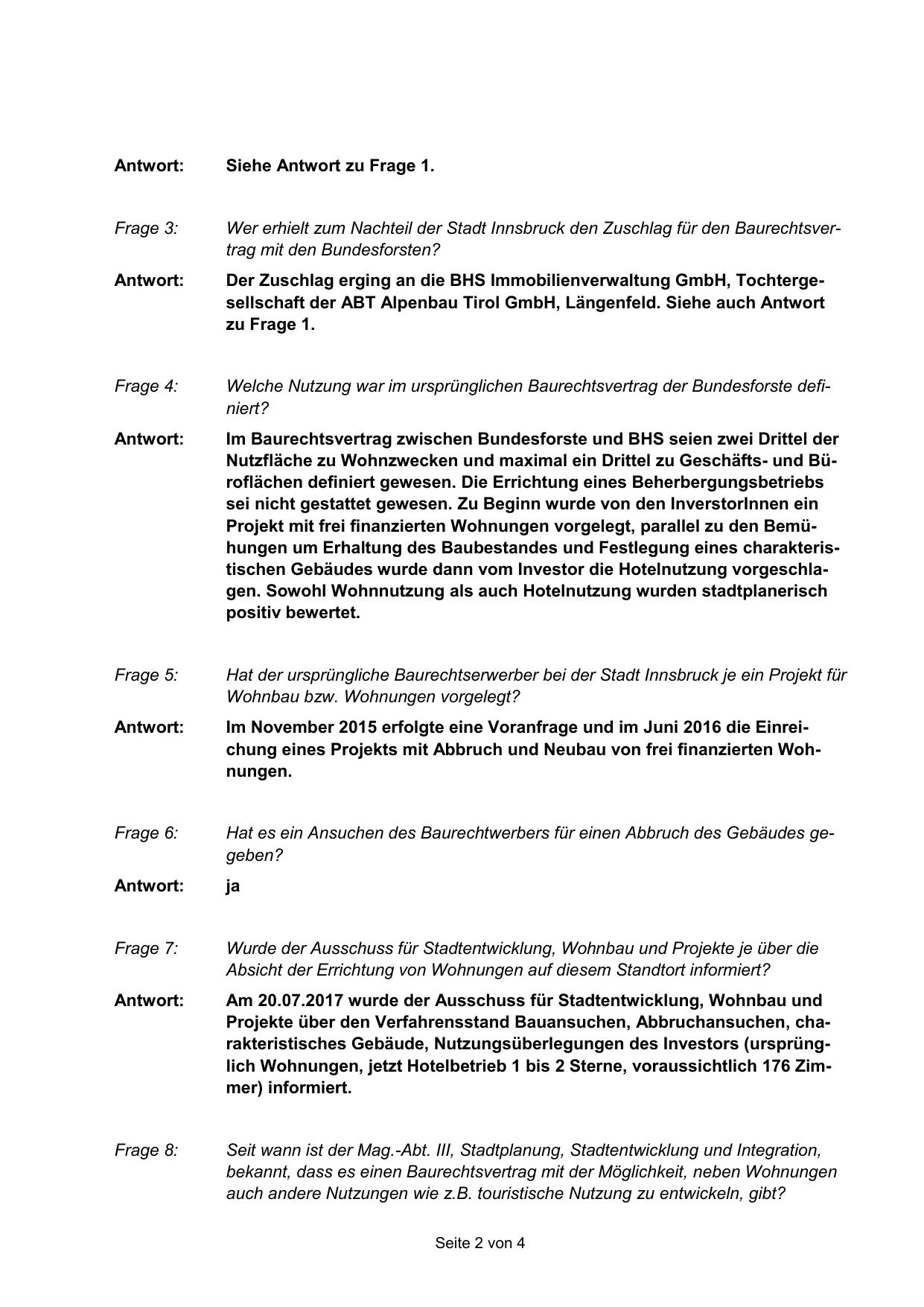 Antwort: Siehe Antwort zu Frage 1.

Frage 3: Wer erhielt zum Nachteil der Stadt Innsbruck den Zuschlag für den Baurechtsvertrag mit den Bundesforsten?

Antwort: Der Zuschlag erging an die BHS Immobilienverwaltung GmbH, Tochtergesellschaft der ABT Alpenbau Tirol GmbH, Längenfeld. Siehe auch Antwort zu Frage 1.

Frage 4: Welche Nutzung war im ursprünglichen Baurechtsvertrag der Bundesforste definiert?

Antwort: Im Baurechtsvertrag zwischen Bundesforste und BHS seien zwei Drittel der Nutzfläche zu Wohnzwecken und maximal ein Drittel zu Geschäfts- und Büroflächen definiert gewesen. Die Errichtung eines Beherbergungsbetriebs sei nicht gestattet gewesen. Zu Beginn wurde von den InverstorInnen ein Projekt mit frei finanzierten Wohnungen vorgelegt, parallel zu den Bemühungen um Erhaltung des Baubestandes und Festlegung eines charakteristischen Gebäudes wurde dann vom Investor die Hotelnutzung vorgeschlagen. Sowohl Wohnnutzung als auch Hotelnutzung wurden stadtplanerisch positiv bewertet.

Frage 5: Hat der ursprüngliche Baurechtserwerber bei der Stadt Innsbruck je ein Projekt für Wohnbau bzw. Wohnungen vorgelegt?

Antwort: Im November 2015 erfolgte eine Voranfrage und im Juni 2016 die Einreichung eines Projekts mit Abbruch und Neubau von frei finanzierten Wohnungen.

Frage 6: Hat es ein Ansuchen des Baurechtwerbers für einen Abbruch des Gebäudes gegeben?

Antwort: ja

Frage 7: Wurde der Ausschuss für Stadtentwicklung, Wohnbau und Projekte je über die Absicht der Errichtung von Wohnungen auf diesem Standtort informiert?

Antwort: Am 20.07.2017 wurde der Ausschuss für Stadtentwicklung, Wohnbau und Projekte über den Verfahrensstand Bauansuchen, Abbruchansuchen, charakteristisches Gebäude, Nutzungsüberlegungen des Investors (ursprünglich Wohnungen, jetzt Hotelbetrieb 1 bis 2 Sterne, voraussichtlich 176 Zimmer) informiert.

Frage 8: Seit wann ist der Mag.-Abt. III, Stadtplanung, Stadtentwicklung und Integration, bekannt, dass es einen Baurechtsvertrag mit der Möglichkeit, neben Wohnungen auch andere Nutzungen wie z.B. touristische Nutzung zu entwickeln, gibt?

Seite 2 von 4